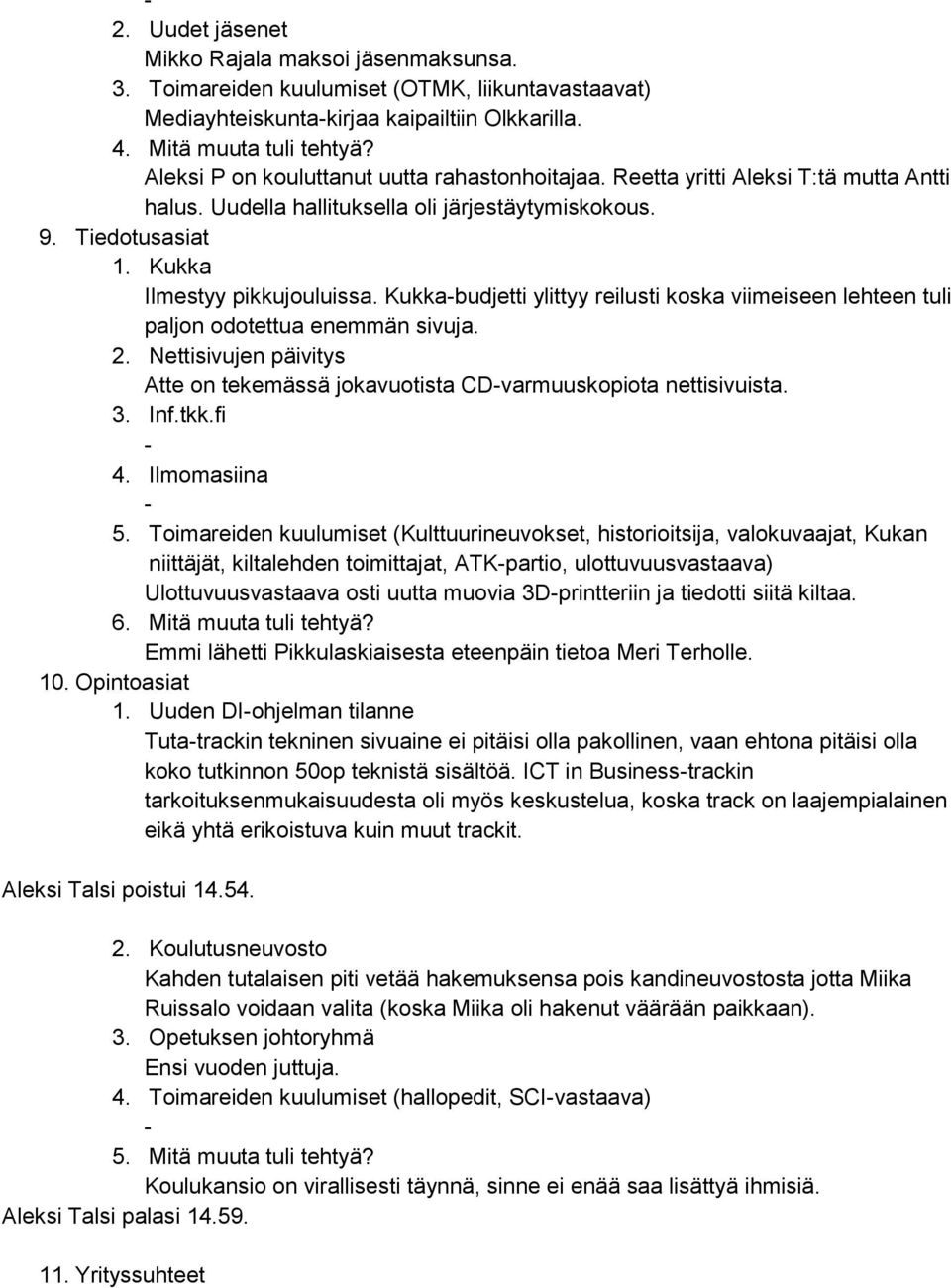 -
2. Uudet jäsenet
Mikko Rajala maksoi jäsenmaksunsa.
3. Toimareiden kuulumiset (OTMK, liikuntavastaavat)
Mediayhteiskunta-kirjaa kaipailtiin Olkkarilla.
4. Mitä muuta tuli tehtyä?
Aleksi P on kouluttanut uutta rahastonhoitajaa. Reetta yritti Aleksi T:tä mutta Antti halus. Uudella hallituksella oli järjestäytymiskokous.
9. Tiedotusasiat
1. Kukka
Ilmestyy pikkujouluissa. Kukka-budjetti ylittyy reilusti koska viimeiseen lehteen tuli paljon odotettua enemmän sivuja.
2. Nettisivujen päivitys
Atte on tekemässä jokavuotista CD-varmuuskopiota nettisivuista.
3. Inf.tkk.fi
-
4. Ilmomasiina
-
5. Toimareiden kuulumiset (Kulttuurineuvokset, historioitsija, valokuvaajat, Kukan niittäjät, kiltalehden toimittajat, ATK-partio, ulottuvuusvastaava)
Ulottuvuusvastaava osti uutta muovia 3D-printteriin ja tiedotti siitä kiltaa.
6. Mitä muuta tuli tehtyä?
Emmi lähetti Pikkulaskiaisesta eteenpäin tietoa Meri Terholle.
10. Opintoasiat
1. Uuden DI-ohjelman tilanne
Tuta-trackin tekninen sivuaine ei pitäisi olla pakollinen, vaan ehtona pitäisi olla koko tutkinnon 50op teknistä sisältöä. ICT in Business-trackin tarkoituksenmukaisuudesta oli myös keskustelua, koska track on laajempialainen eikä yhtä erikoistuva kuin muut trackit.

Aleksi Talsi poistui 14.54.

2. Koulutusneuvosto
Kahden tutalaisen piti vetää hakemuksensa pois kandineuvostosta jotta Miika Ruissalo voidaan valita (koska Miika oli hakenut väärään paikkaan).
3. Opetuksen johtoryhmä
Ensi vuoden juttuja.
4. Toimareiden kuulumiset (hallopedit, SCI-vastaava)
-
5. Mitä muuta tuli tehtyä?
Koulukansio on virallisesti täynnä, sinne ei enää saa lisättyä ihmisiä.
Aleksi Talsi palasi 14.59.

11. Yrityssuhteet